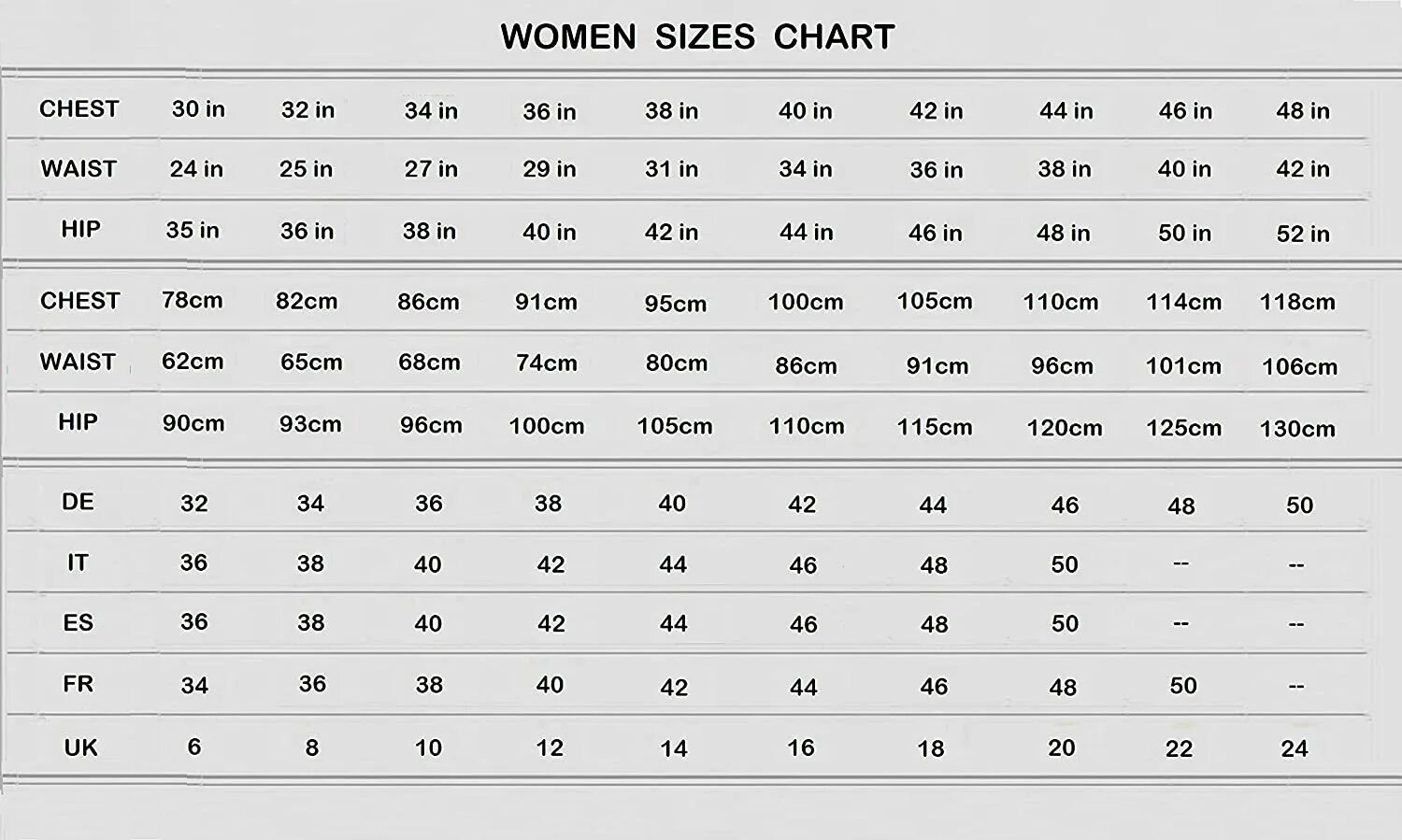 WOMEN SIZES CHART

| CHEST | 30 in | 32 in | 34 in | 36 in | 38 in | 40 in | 42 in | 44 in | 46 in | 48 in |
|---|---|---|---|---|---|---|---|---|---|---|
| WAIST | 24 in | 25 in | 27 in | 29 in | 31 in | 34 in | 36 in | 38 in | 40 in | 42 in |
| HIP | 35 in | 36 in | 38 in | 40 in | 42 in | 44 in | 46 in | 48 in | 50 in | 52 in |
| CHEST | 78cm | 82cm | 86cm | 91cm | 95cm | 100cm | 105cm | 110cm | 114cm | 118cm |
| WAIST | 62cm | 65cm | 68cm | 74cm | 80cm | 86cm | 91cm | 96cm | 101cm | 106cm |
| HIP | 90cm | 93cm | 96cm | 100cm | 105cm | 110cm | 115cm | 120cm | 125cm | 130cm |
| DE | 32 | 34 | 36 | 38 | 40 | 42 | 44 | 46 | 48 | 50 |
| IT | 36 | 38 | 40 | 42 | 44 | 46 | 48 | 50 | -- | -- |
| ES | 36 | 38 | 40 | 42 | 44 | 46 | 48 | 50 | -- | -- |
| FR | 34 | 36 | 38 | 40 | 42 | 44 | 46 | 48 | 50 | -- |
| UK | 6 | 8 | 10 | 12 | 14 | 16 | 18 | 20 | 22 | 24 |